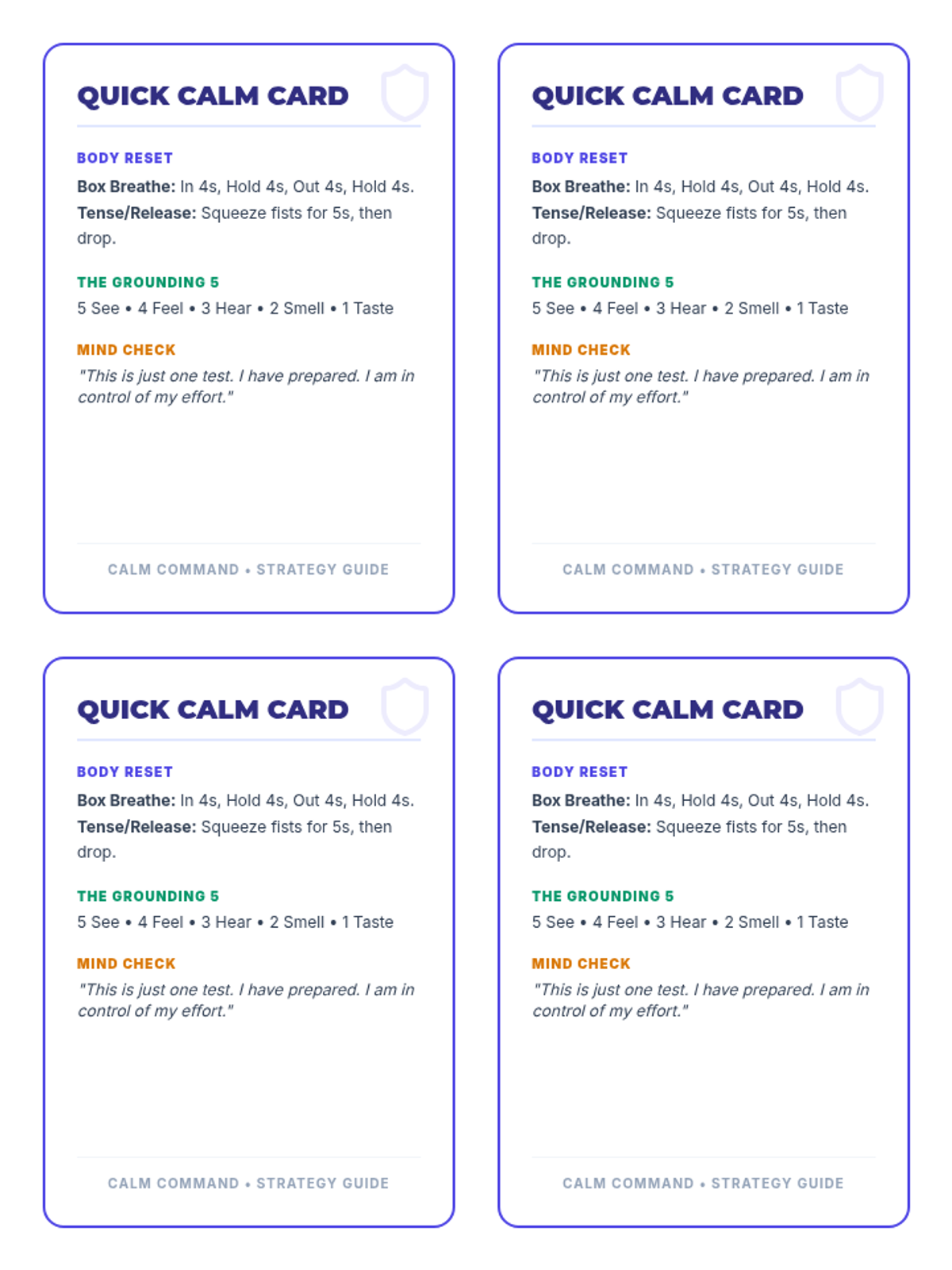 QUICK CALM CARD

BODY RESET

Box Breathe: In 4s, Hold 4s, Out 4s, Hold 4s.

Tense/Release: Squeeze fists for 5s, then drop.

THE GROUNDING 5

5 See • 4 Feel • 3 Hear • 2 Smell • 1 Taste

MIND CHECK

"This is just one test. I have prepared. I am in control of my effort."

CALM COMMAND • STRATEGY GUIDE

QUICK CALM CARD

BODY RESET

Box Breathe: In 4s, Hold 4s, Out 4s, Hold 4s.

Tense/Release: Squeeze fists for 5s, then drop.

THE GROUNDING 5

5 See • 4 Feel • 3 Hear • 2 Smell • 1 Taste

MIND CHECK

"This is just one test. I have prepared. I am in control of my effort."

CALM COMMAND • STRATEGY GUIDE

QUICK CALM CARD

BODY RESET

Box Breathe: In 4s, Hold 4s, Out 4s, Hold 4s.

Tense/Release: Squeeze fists for 5s, then drop.

THE GROUNDING 5

5 See • 4 Feel • 3 Hear • 2 Smell • 1 Taste

MIND CHECK

"This is just one test. I have prepared. I am in control of my effort."

CALM COMMAND • STRATEGY GUIDE

QUICK CALM CARD

BODY RESET

Box Breathe: In 4s, Hold 4s, Out 4s, Hold 4s.

Tense/Release: Squeeze fists for 5s, then drop.

THE GROUNDING 5

5 See • 4 Feel • 3 Hear • 2 Smell • 1 Taste

MIND CHECK

"This is just one test. I have prepared. I am in control of my effort."

CALM COMMAND • STRATEGY GUIDE